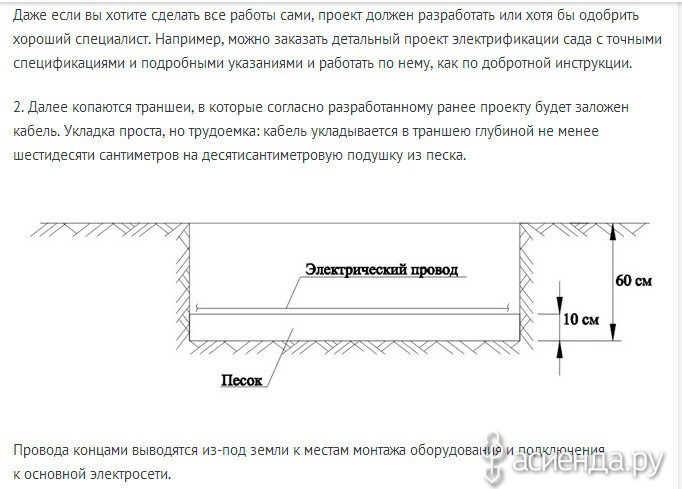 Даже если вы хотите сделать все работы сами, проект должен разработать или хотя бы одобрить хороший специалист. Например, можно заказать детальный проект электрификации сада с точными спецификациями и подробными указаниями и работать по нему, как по добротной инструкции.

2. Далее копаются траншеи, в которые согласно разработанному ранее проекту будет заложен кабель. Укладка проста, но трудоемка: кабель укладывается в траншею глубиной не менее шестидесяти сантиметров на десятисантиметровую подушку из песка.

Электрический провод

60 см

10 см

Песок

Провода концами выводятся из-под земли к местам монтажа оборудования и подключения к основной электросети.

асиенда.ру